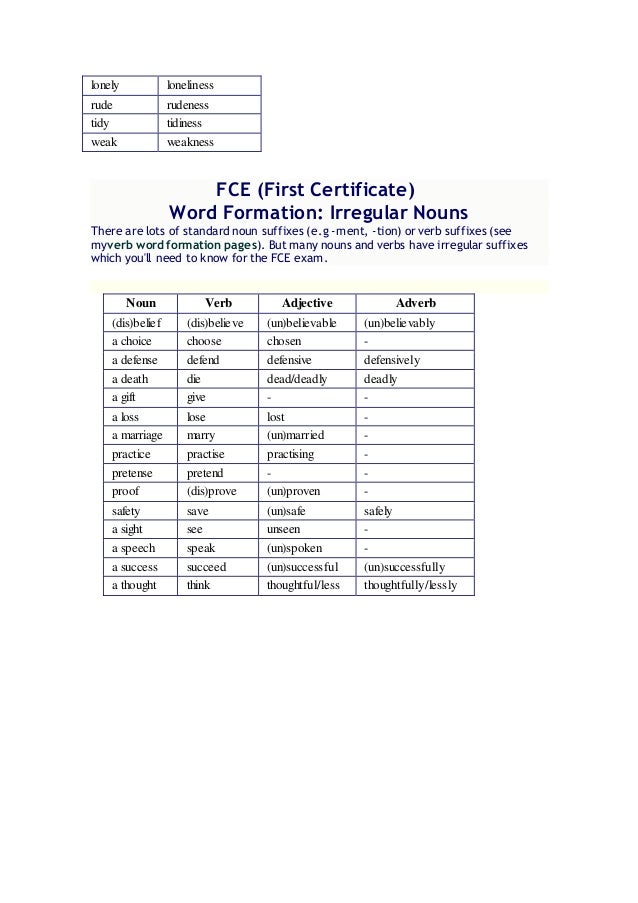 | lonely | loneliness |
|---|---|
| rude | rudeness |
| tidy | tidiness |
| weak | weakness |

FCE (First Certificate)
Word Formation: Irregular Nouns

There are lots of standard noun suffixes (e.g -ment, -tion) or verb suffixes (see myverb word formation pages). But many nouns and verbs have irregular suffixes which you'll need to know for the FCE exam.

| Noun | Verb | Adjective | Adverb |
|---|---|---|---|
| (dis)belief | (dis)believe | (un)believable | (un)believably |
| a choice | choose | chosen | - |
| a defense | defend | defensive | defensively |
| a death | die | dead/deadly | deadly |
| a gift | give | - | - |
| a loss | lose | lost | - |
| a marriage | marry | (un)married | - |
| practice | practise | practising | - |
| pretense | pretend | - | - |
| proof | (dis)prove | (un)proven | - |
| safety | save | (un)safe | safely |
| a sight | see | unseen | - |
| a speech | speak | (un)spoken | - |
| a success | succeed | (un)successful | (un)successfully |
| a thought | think | thoughtful/less | thoughtfully/lessly |